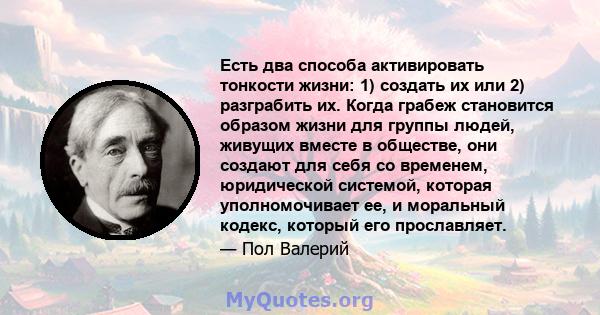 Есть два способа активировать тонкости жизни: 1) создать их или 2) разграбить их. Когда грабеж становится образом жизни для группы людей, живущих вместе в обществе, они создают для себя со временем, юридической системой, которая уполномочивает ее, и моральный кодекс, который его прославляет.
— Пол Валерий

MyQuotes.org